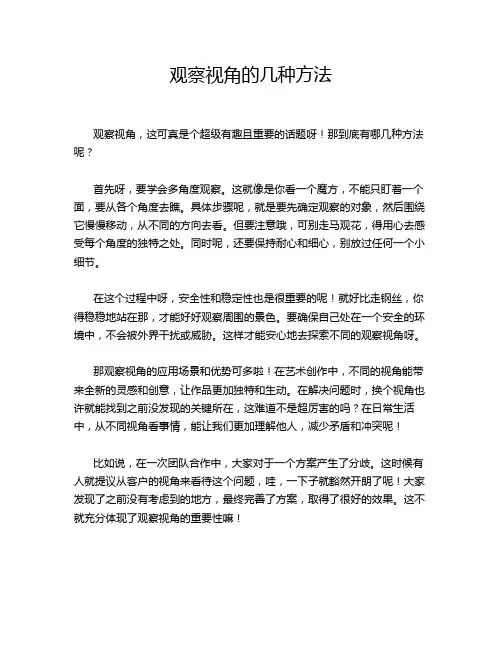 观察视角的几种方法

观察视角，这可真是个超级有趣且重要的话题呀！那到底有哪几种方法呢？

首先呀，要学会多角度观察。这就像是你看一个魔方，不能只盯着一个面，要从各个角度去瞧。具体步骤呢，就是要先确定观察的对象，然后围绕它慢慢移动，从不同的方向去看。但要注意哦，可别走马观花，得用心去感受每个角度的独特之处。同时呢，还要保持耐心和细心，别放过任何一个小细节。

在这个过程中呀，安全性和稳定性也是很重要的呢！就好比走钢丝，你得稳稳地站在那，才能好好观察周围的景色。要确保自己处在一个安全的环境中，不会被外界干扰或威胁。这样才能安心地去探索不同的观察视角呀。

那观察视角的应用场景和优势可多啦！在艺术创作中，不同的视角能带来全新的灵感和创意，让作品更加独特和生动。在解决问题时，换个视角也许就能找到之前没发现的关键所在，这难道不是超厉害的吗？在日常生活中，从不同视角看事情，能让我们更加理解他人，减少矛盾和冲突呢！

比如说，在一次团队合作中，大家对于一个方案产生了分歧。这时候有人就提议从客户的视角来看待这个问题，哇，一下子就豁然开朗了呢！大家发现了之前没有考虑到的地方，最终完善了方案，取得了很好的效果。这不就充分体现了观察视角的重要性嘛！